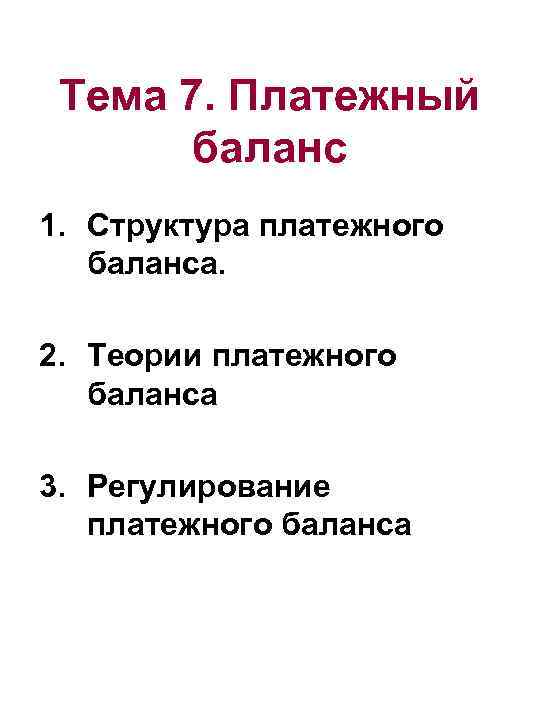 Тема 7. Платежный баланс

1. Структура платежного баланса.

2. Теории платежного баланса

3. Регулирование платежного баланса